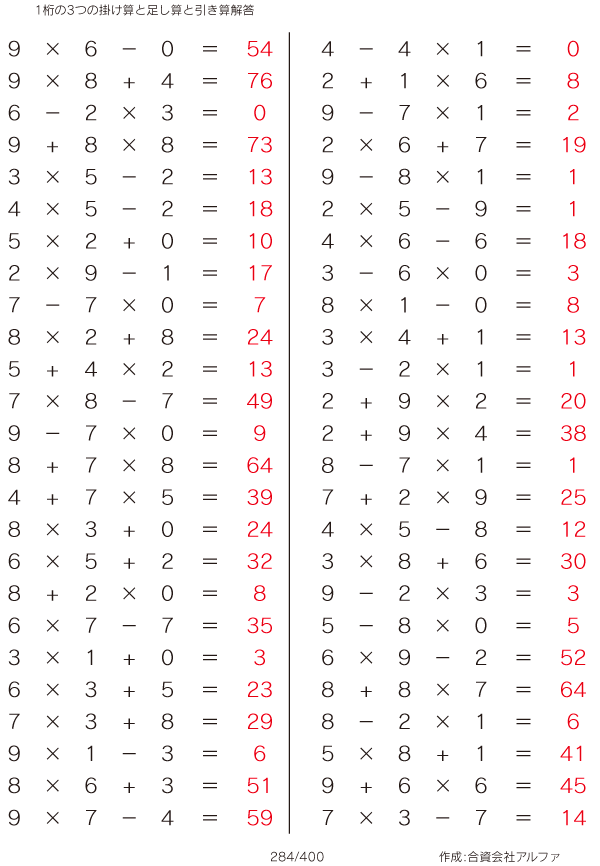 1桁の3つの掛け算と足し算と引き算解答

$9 \times 6 - 0 = 54$
$9 \times 8 + 4 = 76$
$6 - 2 \times 3 = 0$
$9 + 8 \times 8 = 73$
$3 \times 5 - 2 = 13$
$4 \times 5 - 2 = 18$
$5 \times 2 + 0 = 10$
$2 \times 9 - 1 = 17$
$7 - 7 \times 0 = 7$
$8 \times 2 + 8 = 24$
$5 + 4 \times 2 = 13$
$7 \times 8 - 7 = 49$
$9 - 7 \times 0 = 9$
$8 + 7 \times 8 = 64$
$4 + 7 \times 5 = 39$
$8 \times 3 + 0 = 24$
$6 \times 5 + 2 = 32$
$8 + 2 \times 0 = 8$
$6 \times 7 - 7 = 35$
$3 \times 1 + 0 = 3$
$6 \times 3 + 5 = 23$
$7 \times 3 + 8 = 29$
$9 \times 1 - 3 = 6$
$8 \times 6 + 3 = 51$
$9 \times 7 - 4 = 59$

$4 - 4 \times 1 = 0$
$2 + 1 \times 6 = 8$
$9 - 7 \times 1 = 2$
$2 \times 6 + 7 = 19$
$9 - 8 \times 1 = 1$
$2 \times 5 - 9 = 1$
$4 \times 6 - 6 = 18$
$3 - 6 \times 0 = 3$
$8 \times 1 - 0 = 8$
$3 \times 4 + 1 = 13$
$3 - 2 \times 1 = 1$
$2 + 9 \times 2 = 20$
$2 + 9 \times 4 = 38$
$8 - 7 \times 1 = 1$
$7 + 2 \times 9 = 25$
$4 \times 5 - 8 = 12$
$3 \times 8 + 6 = 30$
$9 - 2 \times 3 = 3$
$5 - 8 \times 0 = 5$
$6 \times 9 - 2 = 52$
$8 + 8 \times 7 = 64$
$8 - 2 \times 1 = 6$
$5 \times 8 + 1 = 41$
$9 + 6 \times 6 = 45$
$7 \times 3 - 7 = 14$

284/400

作成:合資会社アルファ